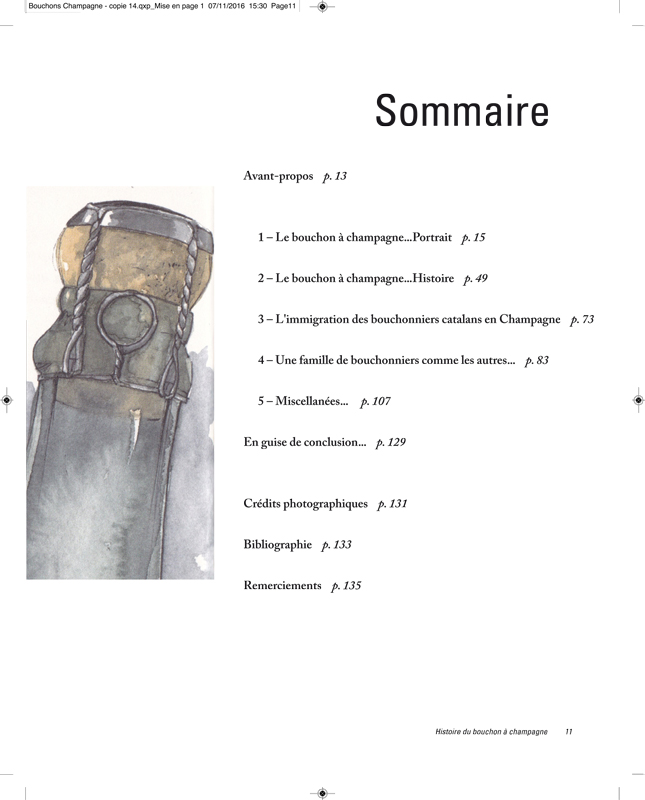 Bouchons Champagne - copie 14.qxp_Mise en page 1 07/11/2016 15:30 Page11

Sommaire

Avant-propos p. 13

1 – Le bouchon à champagne...Portrait p. 15

2 – Le bouchon à champagne...Histoire p. 49

3 – L'immigration des bouchonniers catalans en Champagne p. 73

4 – Une famille de bouchonniers comme les autres... p. 83

5 – Miscellanées... p. 107

En guise de conclusion... p. 129

Crédits photographiques p. 131

Bibliographie p. 133

Remerciements p. 135

Histoire du bouchon à champagne 11